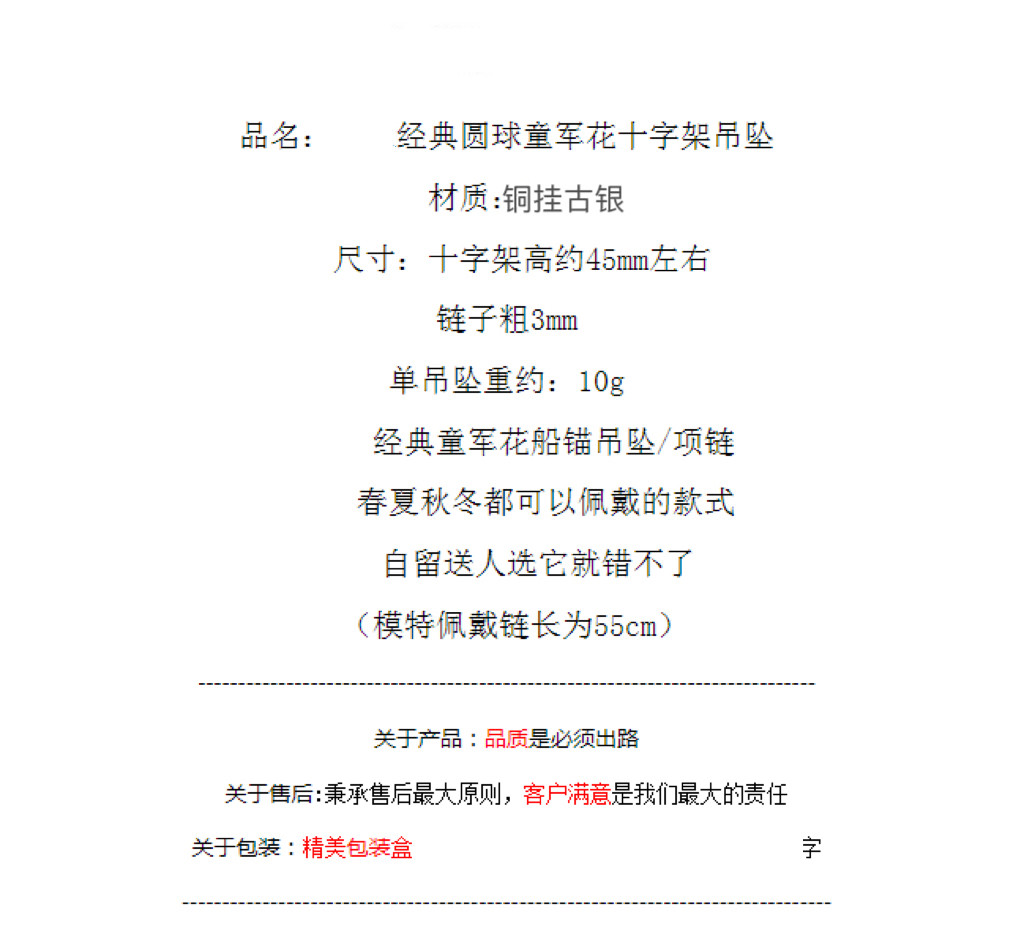 品名： 经典圆球童军花十字架吊坠

材质:铜挂古银

尺寸：十字架高约45mm左右

链子粗3mm

单吊坠重约：10g

经典童军花船锚吊坠/项链

春夏秋冬都可以佩戴的款式

自留送人选它就错不了

（模特佩戴链长为55cm）

--------------------------------------------------------------------------------

关于产品：品质是必须出路

关于售后:秉承售后最大原则，客户满意是我们最大的责任

关于包装：精美包装盒 字

--------------------------------------------------------------------------------